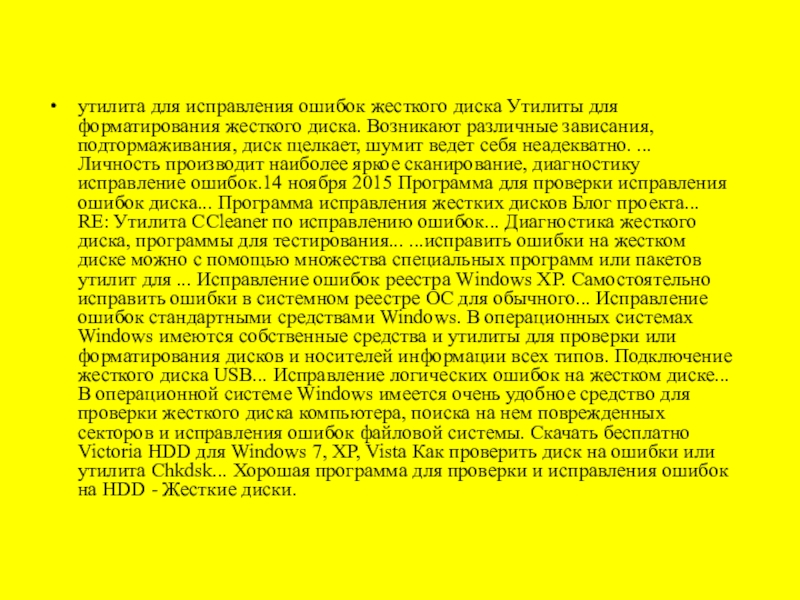 • утилита для исправления ошибок жесткого диска Утилиты для форматирования жесткого диска. Возникают различные зависания, подтормаживания, диск щелкает, шумит ведет себя неадекватно. ... Личность производит наиболее яркое сканирование, диагностику исправление ошибок.14 ноября 2015 Программа для проверки исправления ошибок диска... Программа исправления жестких дисков Блог проекта... RE: Утилита CCleaner по исправлению ошибок... Диагностика жесткого диска, программы для тестирования... ...исправить ошибки на жестком диске можно с помощью множества специальных программ или пакетов утилит для ... Исправление ошибок реестра Windows XP. Самостоятельно исправить ошибки в системном реестре ОС для обычного... Исправление ошибок стандартными средствами Windows. В операционных системах Windows имеются собственные средства и утилиты для проверки или форматирования дисков и носителей информации всех типов. Подключение жесткого диска USB... Исправление логических ошибок на жестком диске... В операционной системе Windows имеется очень удобное средство для проверки жесткого диска компьютера, поиска на нем поврежденных секторов и исправления ошибок файловой системы. Скачать бесплатно Victoria HDD для Windows 7, XP, Vista Как проверить диск на ошибки или утилита Chkdsk... Хорошая программа для проверки и исправления ошибок на HDD - Жесткие диски.